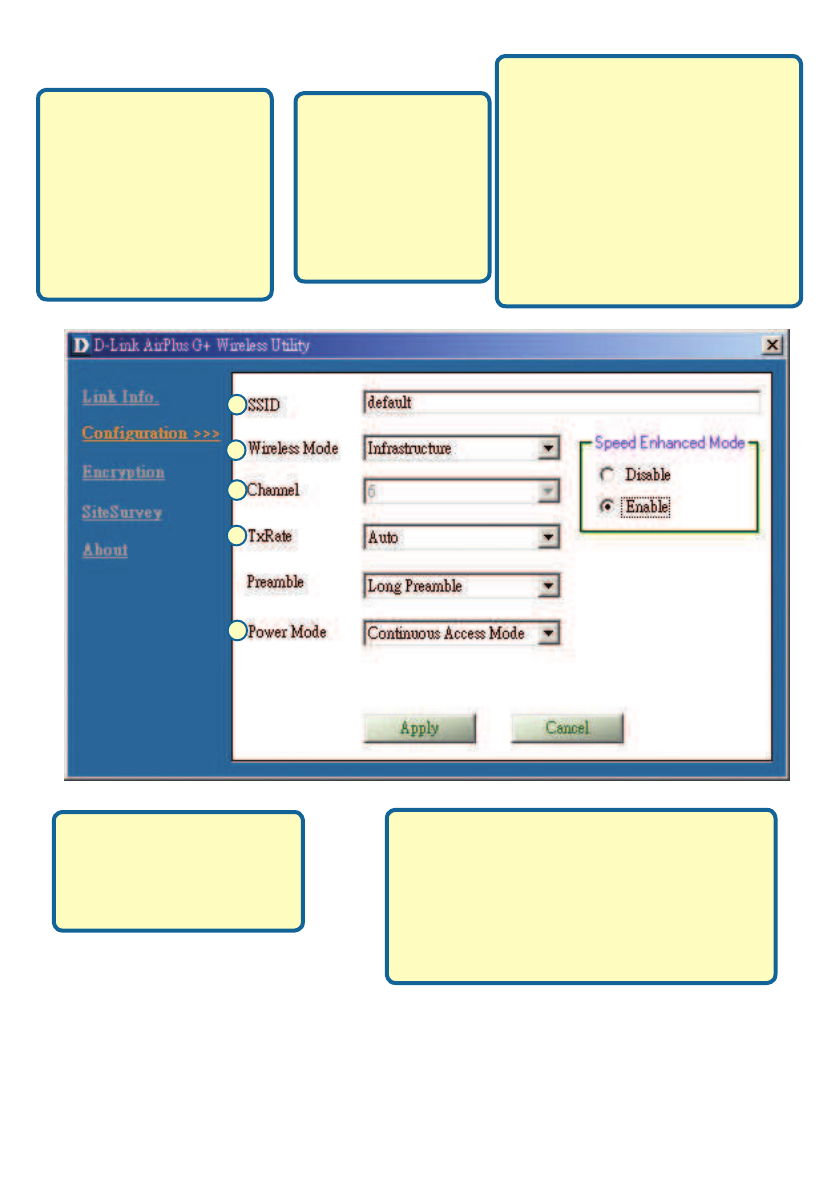 D D-Link AirPlus G+ Wireless Utility

Link Info.
Configuration >>>
Encryption
SiteSurvey
About

SSID default
Wireless Mode Infrastructure
Channel 6
TxRate Auto
Preamble Long Preamble
Power Mode Continuous Access Mode

Speed Enhanced Mode
Disable
Enable

Apply
Cancel